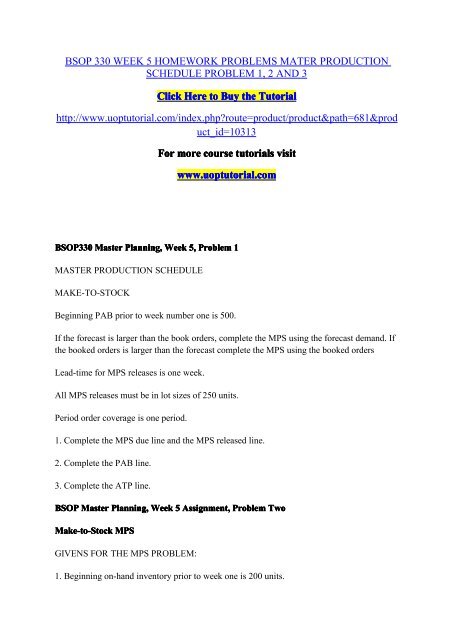 BSOP 330 WEEK 5 HOMEWORK PROBLEMS MATER PRODUCTION SCHEDULE PROBLEM 1, 2 AND 3

Click Here to Buy the Tutorial

http://www.uoptutorial.com/index.php?route=product/product&path=681&product_id=10313

For more course tutorials visit

www.uoptutorial.com

BSOP330 Master Planning, Week 5, Problem 1

MASTER PRODUCTION SCHEDULE

MAKE-TO-STOCK

Beginning PAB prior to week number one is 500.

If the forecast is larger than the book orders, complete the MPS using the forecast demand. If the booked orders is larger than the forecast complete the MPS using the booked orders

Lead-time for MPS releases is one week.

All MPS releases must be in lot sizes of 250 units.

Period order coverage is one period.

1. Complete the MPS due line and the MPS released line.

2. Complete the PAB line.

3. Complete the ATP line.

BSOP Master Planning, Week 5 Assignment, Problem Two

Make-to-Stock MPS

GIVENS FOR THE MPS PROBLEM:

1. Beginning on-hand inventory prior to week one is 200 units.